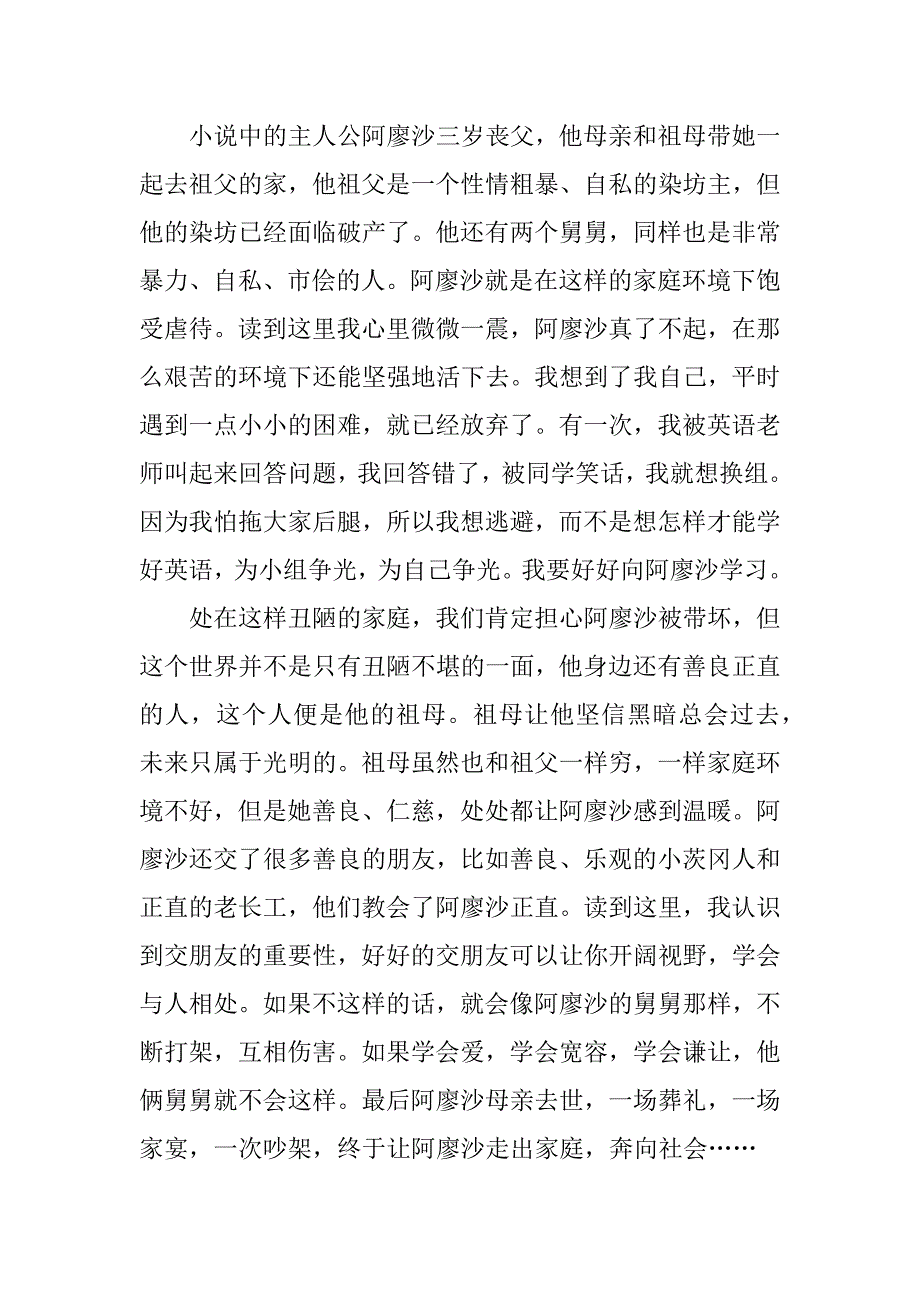 小说中的主人公阿廖沙三岁丧父，他母亲和祖母带她一起去祖父的家，他祖父是一个性情粗暴、自私的染坊主，但他的染坊已经面临破产了。他还有两个舅舅，同样也是非常暴力、自私、市侩的人。阿廖沙就是在这样的家庭环境下饱受虐待。读到这里我心里微微一震，阿廖沙真了不起，在那么艰苦的环境下还能坚强地活下去。我想到了我自己，平时遇到一点小小的困难，就已经放弃了。有一次，我被英语老师叫起来回答问题，我回答错了，被同学笑话，我就想换组。因为我怕拖大家后腿，所以我想逃避，而不是想怎样才能学好英语，为小组争光，为自己争光。我要好好向阿廖沙学习。

处在这样丑陋的家庭，我们肯定担心阿廖沙被带坏，但这个世界并不是只有丑陋不堪的一面，他身边还有善良正直的人，这个人便是他的祖母。祖母让他坚信黑暗总会过去，未来只属于光明的。祖母虽然也和祖父一样穷，一样家庭环境不好，但是她善良、仁慈，处处都让阿廖沙感到温暖。阿廖沙还交了很多善良的朋友，比如善良、乐观的小茨冈人和正直的老长工，他们教会了阿廖沙正直。读到这里，我认识到交朋友的重要性，好好的交朋友可以让你开阔视野，学会与人相处。如果不这样的话，就会像阿廖沙的舅舅那样，不断打架，互相伤害。如果学会爱，学会宽容，学会谦让，他俩舅舅就不会这样。最后阿廖沙母亲去世，一场葬礼，一场家宴，一次吵架，终于让阿廖沙走出家庭，奔向社会……